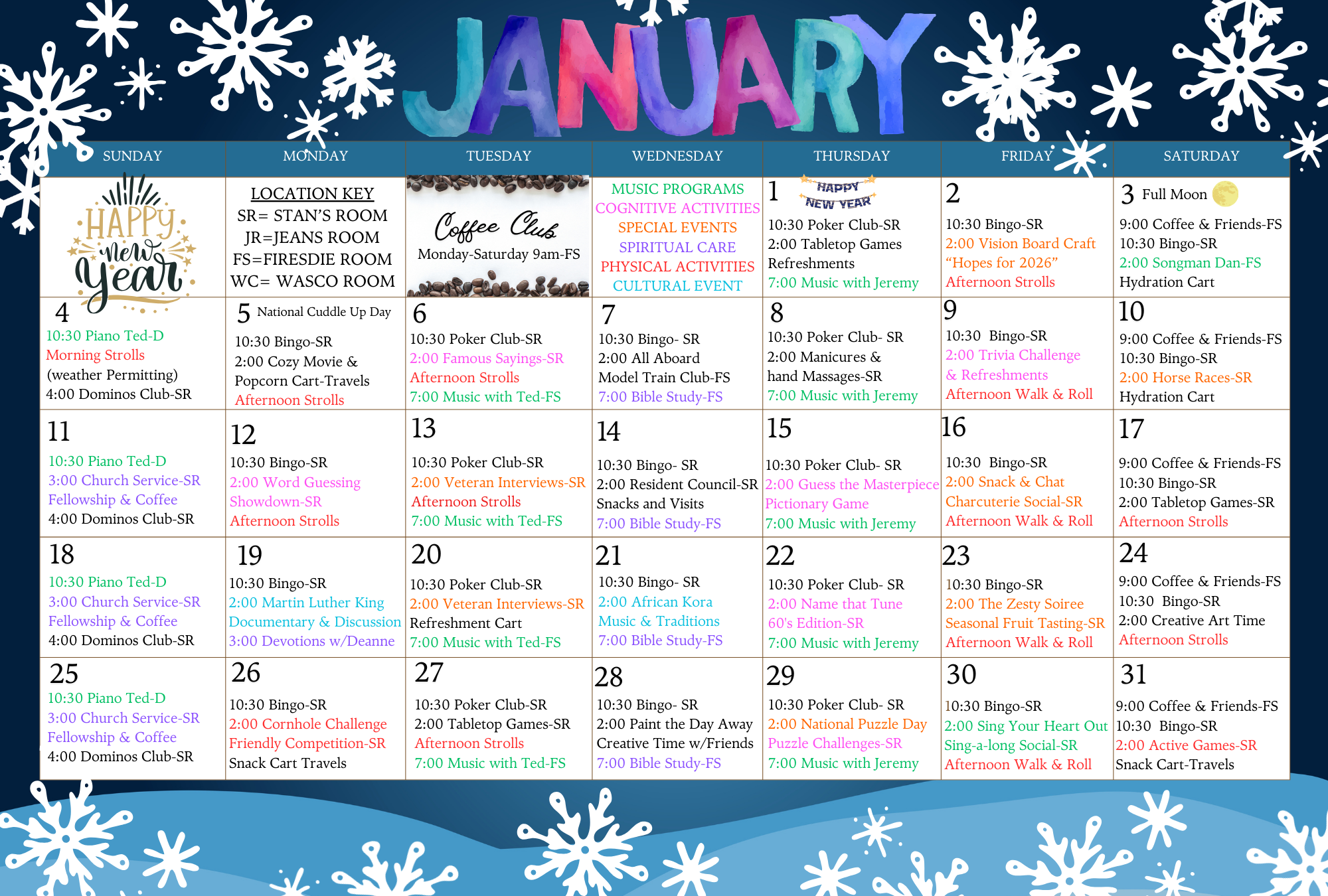 JANUARY

| SUNDAY | MONDAY | TUESDAY | WEDNESDAY | THURSDAY | FRIDAY | SATURDAY |
|---|---|---|---|---|---|---|
| HAPPY new year | LOCATION KEY SR= STAN'S ROOM JR=JEANS ROOM FS=FIRESDIE ROOM WC= WASCO ROOM | Coffee Club Monday-Saturday 9am-FS | MUSIC PROGRAMS COGNITIVE ACTIVITIES SPECIAL EVENTS SPIRITUAL CARE PHYSICAL ACTIVITIES CULTURAL EVENT | 1 HAPPY NEW YEAR 10:30 Poker Club-SR 2:00 Tabletop Games Refreshments 7:00 Music with Jeremy | 2 10:30 Bingo-SR 2:00 Vision Board Craft "Hopes for 2026" Afternoon Strolls | 3 Full Moon 9:00 Coffee & Friends-FS 10:30 Bingo-SR 2:00 Songman Dan-FS Hydration Cart |
| 4 10:30 Piano Ted-D Morning Strolls (weather Permitting) 4:00 Dominos Club-SR | 5 National Cuddle Up Day 10:30 Bingo-SR 2:00 Cozy Movie & Popcorn Cart-Travels Afternoon Strolls | 6 10:30 Poker Club-SR 2:00 Famous Sayings-SR Afternoon Strolls 7:00 Music with Ted-FS | 7 10:30 Bingo- SR 2:00 All Aboard Model Train Club-FS 7:00 Bible Study-FS | 8 10:30 Poker Club- SR 2:00 Manicures & hand Massages-SR 7:00 Music with Jeremy | 9 10:30 Bingo-SR 2:00 Trivia Challenge & Refreshments Afternoon Walk & Roll | 10 9:00 Coffee & Friends-FS 10:30 Bingo-SR 2:00 Horse Races-SR Hydration Cart |
| 11 10:30 Piano Ted-D 3:00 Church Service-SR Fellowship & Coffee 4:00 Dominos Club-SR | 12 10:30 Bingo-SR 2:00 Word Guessing Showdown-SR Afternoon Strolls | 13 10:30 Poker Club-SR 2:00 Veteran Interviews-SR Afternoon Strolls 7:00 Music with Ted-FS | 14 10:30 Bingo- SR 2:00 Resident Council-SR Snacks and Visits 7:00 Bible Study-FS | 15 10:30 Poker Club- SR 2:00 Guess the Masterpiece Pictionary Game 7:00 Music with Jeremy | 16 10:30 Bingo-SR 2:00 Snack & Chat Charcuterie Social-SR Afternoon Walk & Roll | 17 9:00 Coffee & Friends-FS 10:30 Bingo-SR 2:00 Tabletop Games-SR Afternoon Strolls |
| 18 10:30 Piano Ted-D 3:00 Church Service-SR Fellowship & Coffee 4:00 Dominos Club-SR | 19 10:30 Bingo-SR 2:00 Martin Luther King Documentary & Discussion 3:00 Devotions w/Deanne | 20 10:30 Poker Club-SR 2:00 Veteran Interviews-SR Refreshment Cart 7:00 Music with Ted-FS | 21 10:30 Bingo- SR 2:00 African Kora Music & Traditions 7:00 Bible Study-FS | 22 10:30 Poker Club- SR 2:00 Name that Tune 60's Edition-SR 7:00 Music with Jeremy | 23 10:30 Bingo-SR 2:00 The Zesty Soiree Seasonal Fruit Tasting-SR Afternoon Walk & Roll | 24 9:00 Coffee & Friends-FS 10:30 Bingo-SR 2:00 Creative Art Time Afternoon Strolls |
| 25 10:30 Piano Ted-D 3:00 Church Service-SR Fellowship & Coffee 4:00 Dominos Club-SR | 26 10:30 Bingo-SR 2:00 Cornhole Challenge Friendly Competition-SR Snack Cart Travels | 27 10:30 Poker Club-SR 2:00 Tabletop Games-SR Afternoon Strolls 7:00 Music with Ted-FS | 28 10:30 Bingo- SR 2:00 Paint the Day Away Creative Time w/Friends 7:00 Bible Study-FS | 29 10:30 Poker Club- SR 2:00 National Puzzle Day Puzzle Challenges-SR 7:00 Music with Jeremy | 30 10:30 Bingo-SR 2:00 Sing Your Heart Out Sing-a-long Social-SR Afternoon Walk & Roll | 31 9:00 Coffee & Friends-FS 10:30 Bingo-SR 2:00 Active Games-SR Snack Cart-Travels |